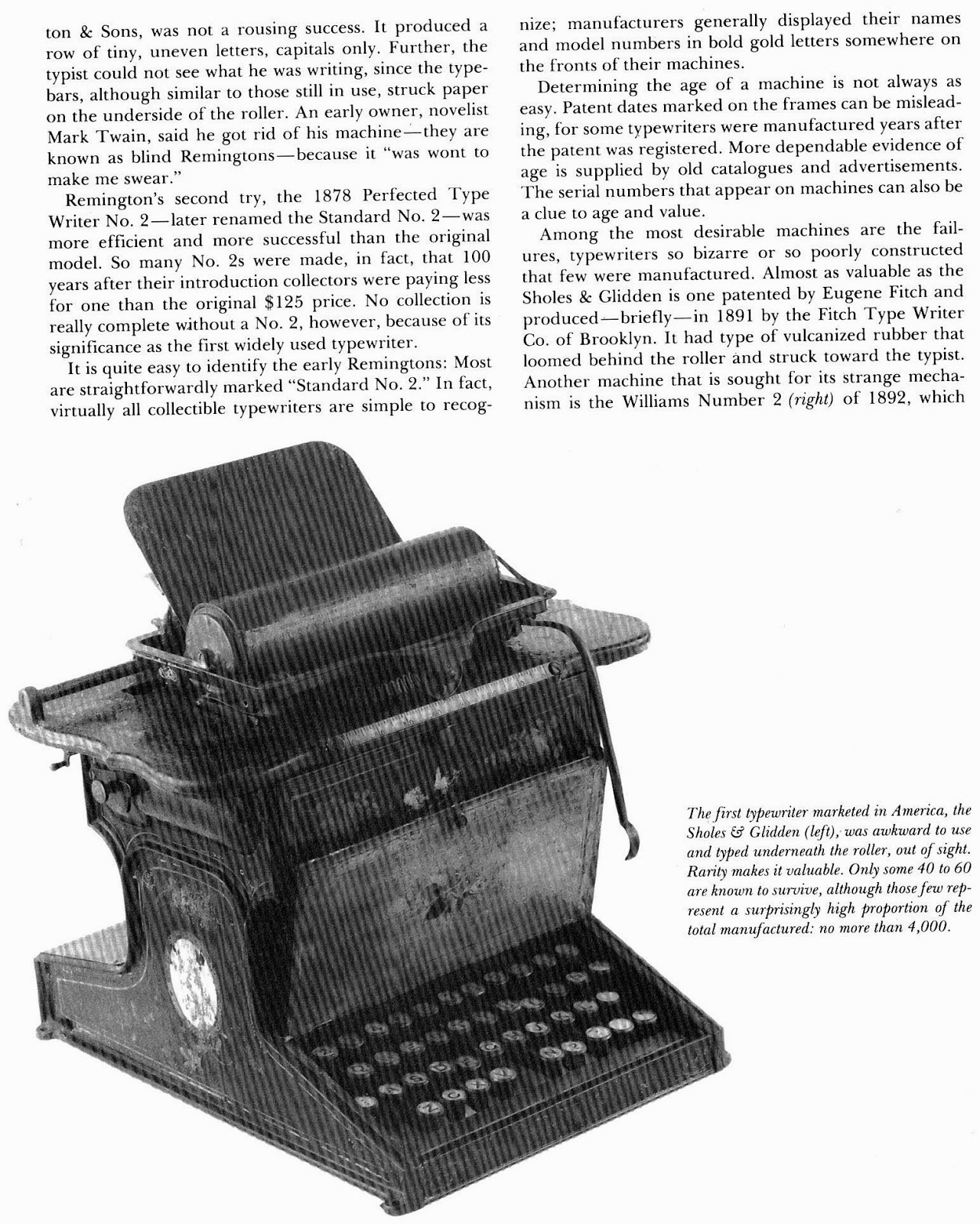 ton & Sons, was not a rousing success. It produced a row of tiny, uneven letters, capitals only. Further, the typist could not see what he was writing, since the typebars, although similar to those still in use, struck paper on the underside of the roller. An early owner, novelist Mark Twain, said he got rid of his machine—they are known as blind Remingtons—because it "was wont to make me swear."

Remington's second try, the 1878 Perfected Type Writer No. 2—later renamed the Standard No. 2—was more efficient and more successful than the original model. So many No. 2s were made, in fact, that 100 years after their introduction collectors were paying less for one than the original $125 price. No collection is really complete without a No. 2, however, because of its significance as the first widely used typewriter.

It is quite easy to identify the early Remingtons: Most are straightforwardly marked "Standard No. 2." In fact, virtually all collectible typewriters are simple to recognize; manufacturers generally displayed their names and model numbers in bold gold letters somewhere on the fronts of their machines.

Determining the age of a machine is not always as easy. Patent dates marked on the frames can be misleading, for some typewriters were manufactured years after the patent was registered. More dependable evidence of age is supplied by old catalogues and advertisements. The serial numbers that appear on machines can also be a clue to age and value.

Among the most desirable machines are the failures, typewriters so bizarre or so poorly constructed that few were manufactured. Almost as valuable as the Sholes & Glidden is one patented by Eugene Fitch and produced—briefly—in 1891 by the Fitch Type Writer Co. of Brooklyn. It had type of vulcanized rubber that loomed behind the roller and struck toward the typist. Another machine that is sought for its strange mechanism is the Williams Number 2 (right) of 1892, which

The first typewriter marketed in America, the Sholes & Glidden (left), was awkward to use and typed underneath the roller, out of sight. Rarity makes it valuable. Only some 40 to 60 are known to survive, although those few represent a surprisingly high proportion of the total manufactured: no more than 4,000.